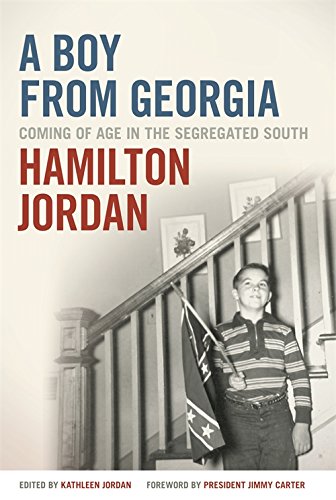 A BOY FROM GEORGIA
COMING OF AGE IN THE SEGREGATED SOUTH
HAMILTON JORDAN

EDITED BY KATHLEEN JORDAN FOREWORD BY PRESIDENT JIMMY CARTER